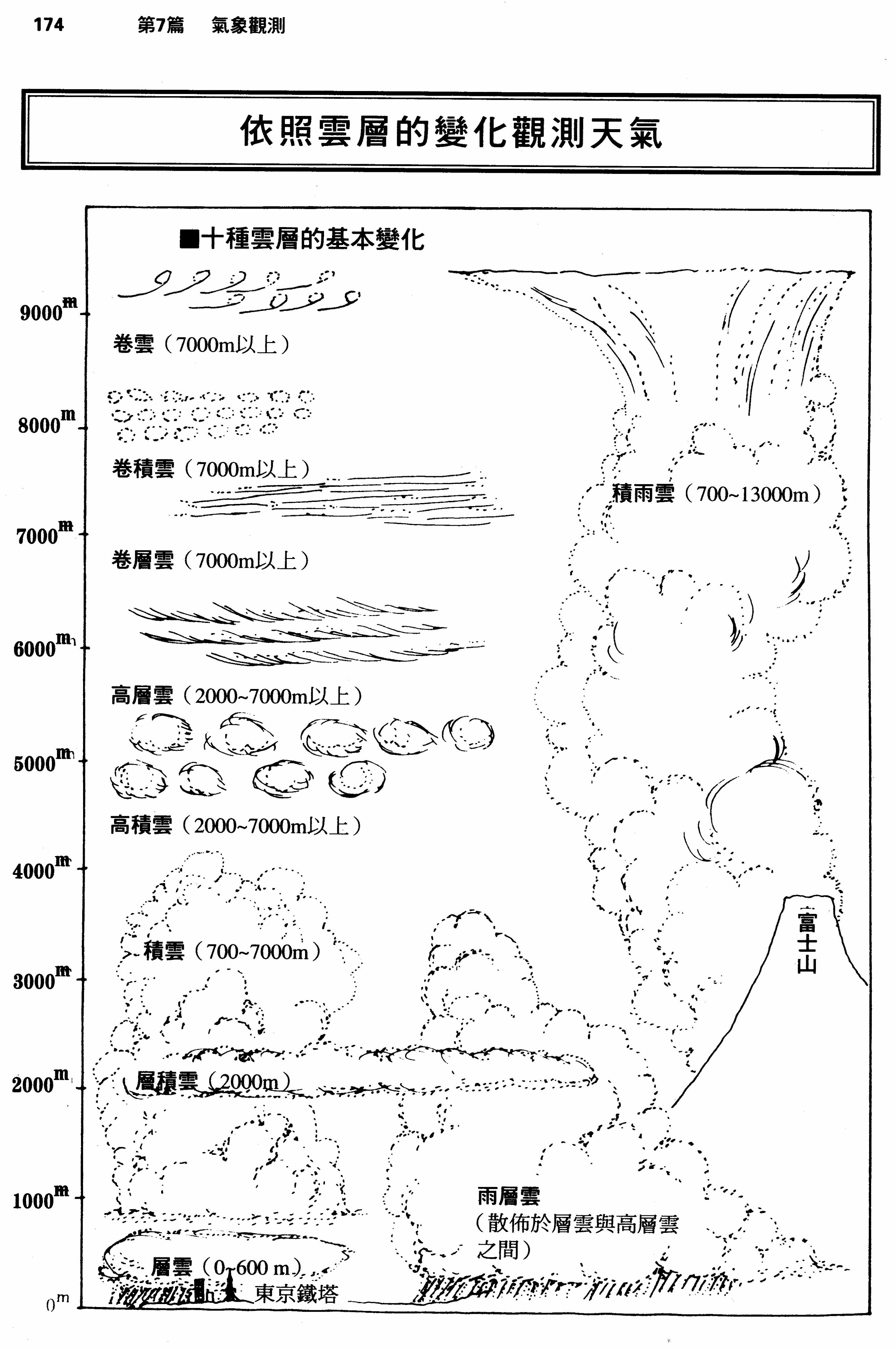 174　第7篇　氣象觀測

依照雲層的變化觀測天氣

■十種雲層的基本變化

9000m
卷雲（7000m以上）
8000m
卷積雲（7000m以上）
7000m
卷層雲（7000m以上）
6000m
高層雲（2000~7000m以上）
5000m
高積雲（2000~7000m以上）
4000m
積雲（700~7000m）
3000m
2000m
層積雲（2000m）
1000m
層雲（0~600 m）
東京鐵塔
0m

積雨雲（700~13000m）

富士山

雨層雲
（散佈於層雲與高層雲之間）